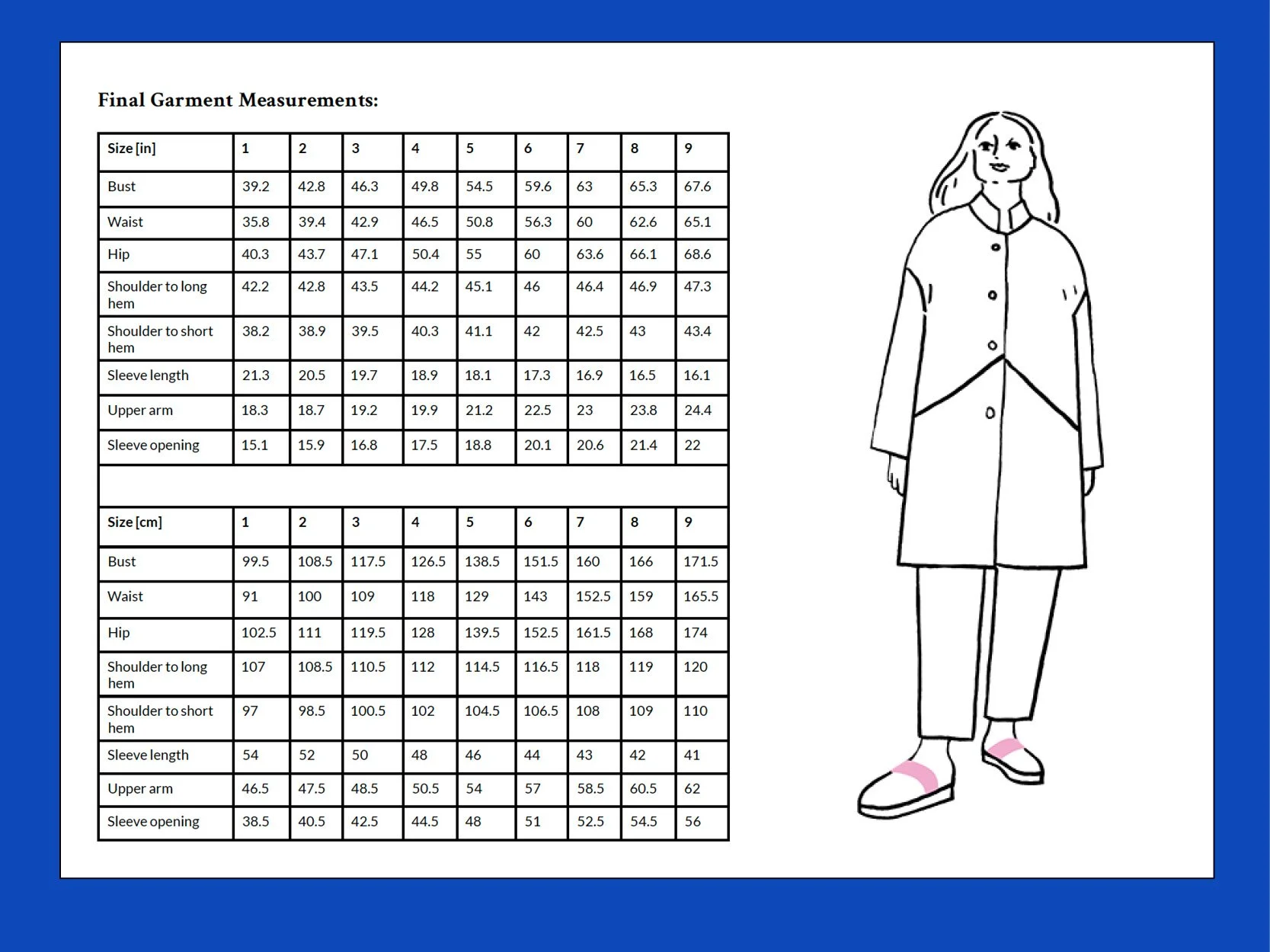 Final Garment Measurements:

| Size [in] | 1 | 2 | 3 | 4 | 5 | 6 | 7 | 8 | 9 |
|---|---|---|---|---|---|---|---|---|---|
| Bust | 39.2 | 42.8 | 46.3 | 49.8 | 54.5 | 59.6 | 63 | 65.3 | 67.6 |
| Waist | 35.8 | 39.4 | 42.9 | 46.5 | 50.8 | 56.3 | 60 | 62.6 | 65.1 |
| Hip | 40.3 | 43.7 | 47.1 | 50.4 | 55 | 60 | 63.6 | 66.1 | 68.6 |
| Shoulder to long hem | 42.2 | 42.8 | 43.5 | 44.2 | 45.1 | 46 | 46.4 | 46.9 | 47.3 |
| Shoulder to short hem | 38.2 | 38.9 | 39.5 | 40.3 | 41.1 | 42 | 42.5 | 43 | 43.4 |
| Sleeve length | 21.3 | 20.5 | 19.7 | 18.9 | 18.1 | 17.3 | 16.9 | 16.5 | 16.1 |
| Upper arm | 18.3 | 18.7 | 19.2 | 19.9 | 21.2 | 22.5 | 23 | 23.8 | 24.4 |
| Sleeve opening | 15.1 | 15.9 | 16.8 | 17.5 | 18.8 | 20.1 | 20.6 | 21.4 | 22 |

| Size [cm] | 1 | 2 | 3 | 4 | 5 | 6 | 7 | 8 | 9 |
|---|---|---|---|---|---|---|---|---|---|
| Bust | 99.5 | 108.5 | 117.5 | 126.5 | 138.5 | 151.5 | 160 | 166 | 171.5 |
| Waist | 91 | 100 | 109 | 118 | 129 | 143 | 152.5 | 159 | 165.5 |
| Hip | 102.5 | 111 | 119.5 | 128 | 139.5 | 152.5 | 161.5 | 168 | 174 |
| Shoulder to long hem | 107 | 108.5 | 110.5 | 112 | 114.5 | 116.5 | 118 | 119 | 120 |
| Shoulder to short hem | 97 | 98.5 | 100.5 | 102 | 104.5 | 106.5 | 108 | 109 | 110 |
| Sleeve length | 54 | 52 | 50 | 48 | 46 | 44 | 43 | 42 | 41 |
| Upper arm | 46.5 | 47.5 | 48.5 | 50.5 | 54 | 57 | 58.5 | 60.5 | 62 |
| Sleeve opening | 38.5 | 40.5 | 42.5 | 44.5 | 48 | 51 | 52.5 | 54.5 | 56 |